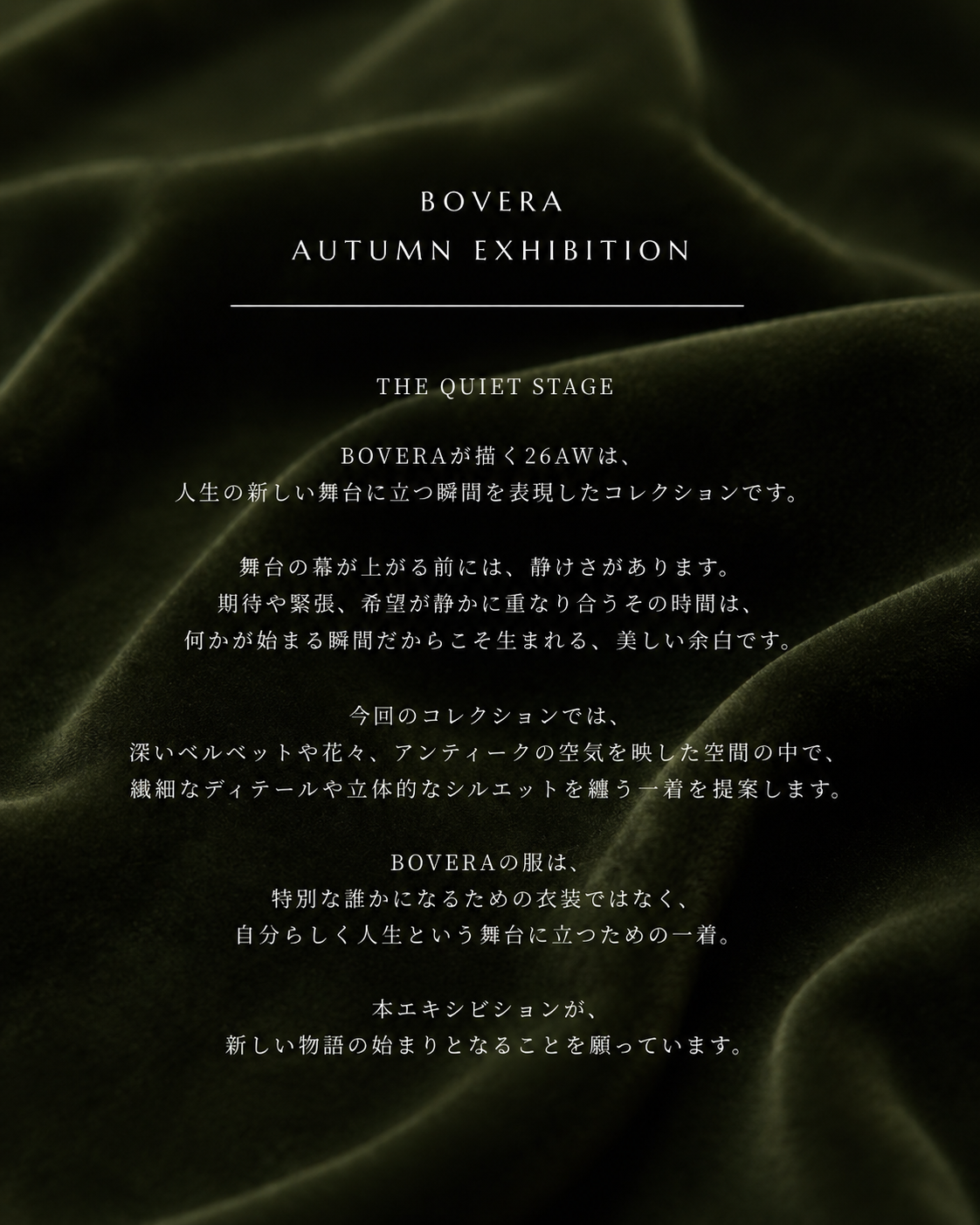 BOVERA
AUTUMN EXHIBITION

THE QUIET STAGE

BOVERAが描く26AWは、
人生の新しい舞台に立つ瞬間を表現したコレクションです。

舞台の幕が上がる前には、静けさがあります。
期待や緊張、希望が静かに重なり合うその時間は、
何かが始まる瞬間だからこそ生まれる、美しい余白です。

今回のコレクションでは、
深いベルベットや花々、アンティークの空気を映した空間の中で、
繊細なディテールや立体的なシルエットを纏う一着を提案します。

BOVERAの服は、
特別な誰かになるための衣装ではなく、
自分らしく人生という舞台に立つための一着。

本エキシビションが、
新しい物語の始まりとなることを願っています。